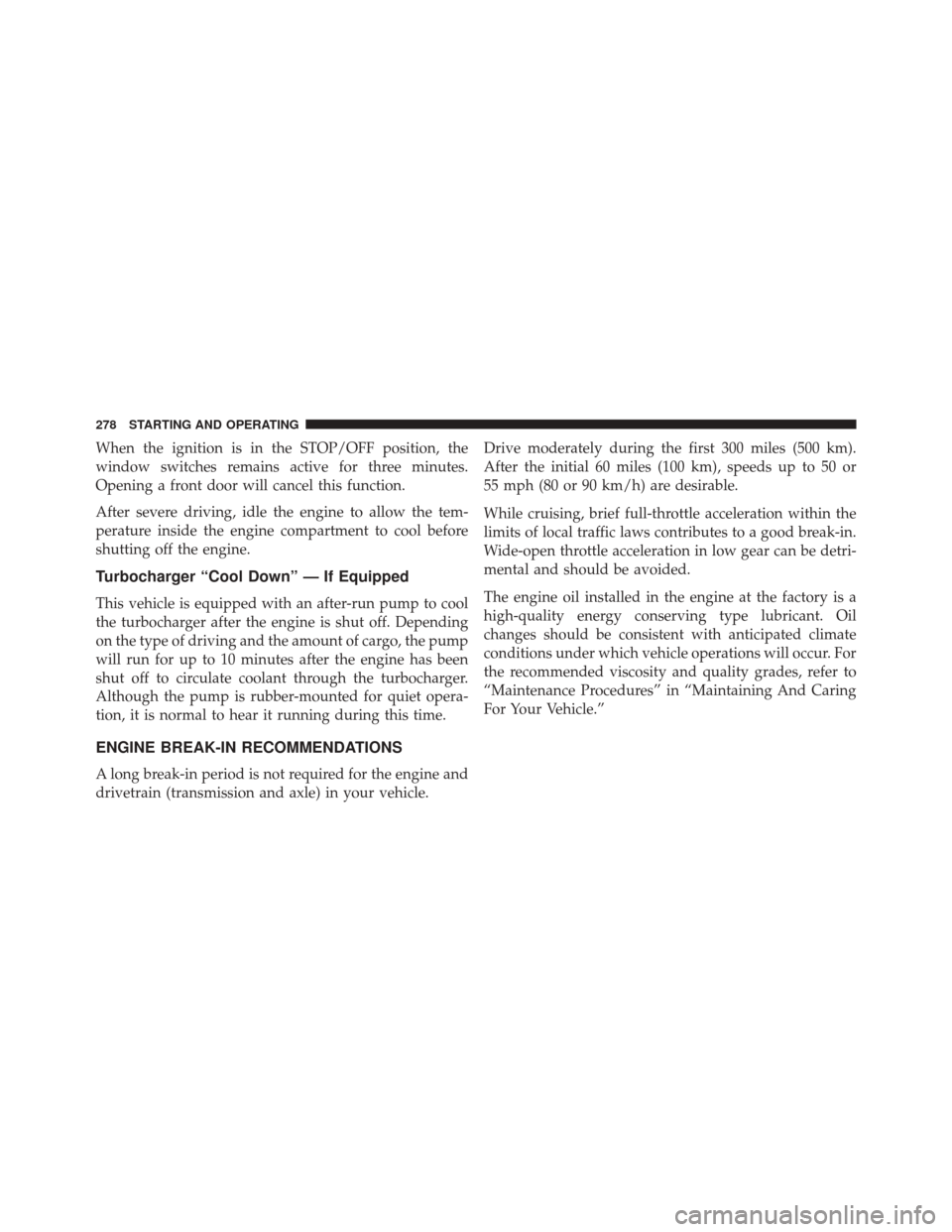 278 STARTING AND OPERATING

When the ignition is in the STOP/OFF position, the window switches remains active for three minutes. Opening a front door will cancel this function.

After severe driving, idle the engine to allow the temperature inside the engine compartment to cool before shutting off the engine.

Turbocharger “Cool Down” — If Equipped

This vehicle is equipped with an after-run pump to cool the turbocharger after the engine is shut off. Depending on the type of driving and the amount of cargo, the pump will run for up to 10 minutes after the engine has been shut off to circulate coolant through the turbocharger. Although the pump is rubber-mounted for quiet operation, it is normal to hear it running during this time.

ENGINE BREAK-IN RECOMMENDATIONS

A long break-in period is not required for the engine and drivetrain (transmission and axle) in your vehicle.

Drive moderately during the first 300 miles (500 km). After the initial 60 miles (100 km), speeds up to 50 or 55 mph (80 or 90 km/h) are desirable.

While cruising, brief full-throttle acceleration within the limits of local traffic laws contributes to a good break-in. Wide-open throttle acceleration in low gear can be detrimental and should be avoided.

The engine oil installed in the engine at the factory is a high-quality energy conserving type lubricant. Oil changes should be consistent with anticipated climate conditions under which vehicle operations will occur. For the recommended viscosity and quality grades, refer to “Maintenance Procedures” in “Maintaining And Caring For Your Vehicle.”

carmanualsonline.info